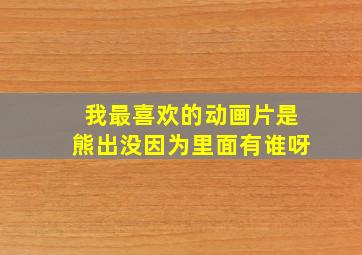 我最喜欢的动画片是
熊出没因为里面有谁呀